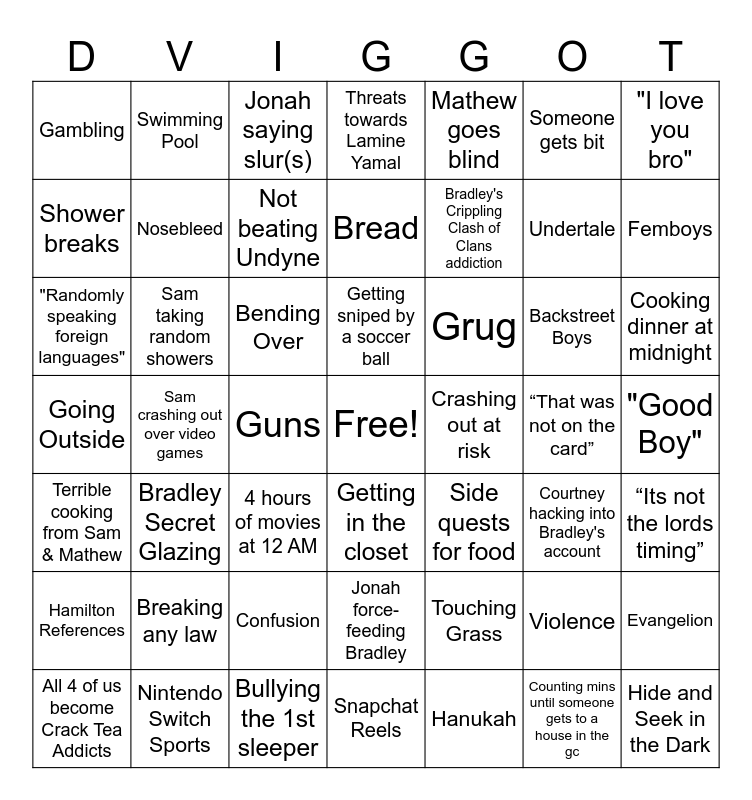 | D | V | I | G | G | O | T |
|---|---|---|---|---|---|---|
| Gambling | Swimming Pool | Jonah saying slur(s) | Threats towards Lamine Yamal | Mathew goes blind | Someone gets bit | "I love you bro" |
| Shower breaks | Nosebleed | Not beating Undyne | Bread | Bradley's Crippling Clash of Clans addiction | Undertale | Femboys |
| "Randomly speaking foreign languages" | Sam taking random showers | Bending Over | Getting sniped by a soccer ball | Grug | Backstreet Boys | Cooking dinner at midnight |
| Going Outside | Sam crashing out over video games | Guns | Free! | Crashing out at risk | “That was not on the card” | "Good Boy" |
| Terrible cooking from Sam & Mathew | Bradley Secret Glazing | 4 hours of movies at 12 AM | Getting in the closet | Side quests for food | Courtney hacking into Bradley's account | “Its not the lords timing” |
| Hamilton References | Breaking any law | Confusion | Jonah force-feeding Bradley | Touching Grass | Violence | Evangelion |
| All 4 of us become Crack Tea Addicts | Nintendo Switch Sports | Bullying the 1st sleeper | Snapchat Reels | Hanukah | Counting mins until someone gets to a house in the gc | Hide and Seek in the Dark |